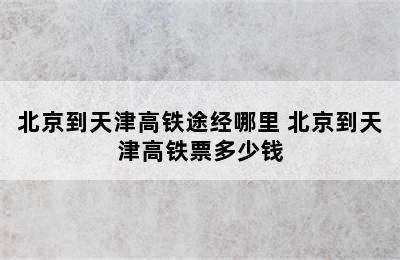 北京到天津高铁途经哪里 北京到天津高铁票多少钱